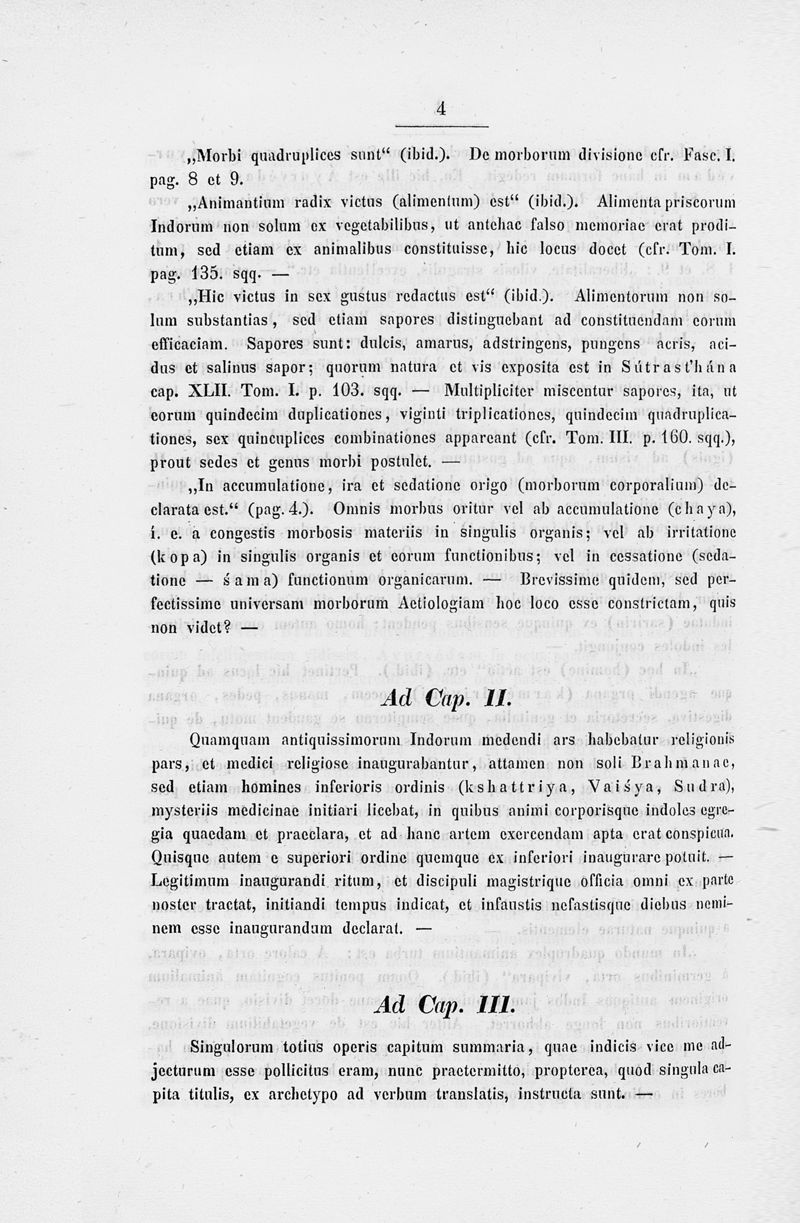 4

„Morbi quadruplices sunt“ (ibid.). De morborum divisione cfr. Fasc. I. pag. 8 et 9.

„Animantium radix victus (alimentum) est“ (ibid.). Alimenta priscorum Indorum non solum ex vegetabilibus, ut antehac falso memoriae erat proditum, sed etiam ex animalibus constituisse, hic locus docet (cfr. Tom. I. pag. 135. sqq. —

„Hic victus in sex gustus redactus est“ (ibid.). Alimentorum non solum substantias, sed etiam sapores distinguebant ad constituendam eorum efficaciam. Sapores sunt: dulcis, amarus, adstringens, pungens acris, acidus et salinus sapor; quorum natura et vis exposita est in Sútrast'hána cap. XLII. Tom. I. p. 103. sqq. — Multipliciter miscentur sapores, ita, ut eorum quindecim duplicationes, viginti triplicationes, quindecim quadruplicationes, sex quincuplices combinationes appareant (cfr. Tom. III. p. 160. sqq.), prout sedes et genus morbi postulet. —

„In accumulatione, ira et sedatione origo (morborum corporalium) declarata est.“ (pag. 4.). Omnis morbus oritur vel ab accumulatione (chaya), i. e. a congestis morbosis materiis in singulis organis; vel ab irritatione (kopa) in singulis organis et eorum functionibus; vel in cessatione (sedatione — śama) functionum organicarum. — Brevissime quidem, sed perfectissime universam morborum Aetiologiam hoc loco esse constrictam, quis non videt? —

Ad Cap. II.

Quamquam antiquissimorum Indorum medendi ars habebatur religionis pars, et medici religiose inaugurabantur, attamen non soli Brahmanae, sed etiam homines inferioris ordinis (kshattriya, Vaiśya, Sudra), mysteriis medicinae initiari licebat, in quibus animi corporisque indoles egregia quaedam et praeclara, et ad hanc artem exercendam apta erat conspicua. Quisque autem e superiori ordine quemque ex inferiori inaugurare potuit. — Legitimum inaugurandi ritum, et discipuli magistrique officia omni ex parte noster tractat, initiandi tempus indicat, et infaustis nefastisque diebus neminem esse inaugurandum declarat. —

Ad Cap. III.

Singulorum totius operis capitum summaria, quae indicis vice me adjecturum esse pollicitus eram, nunc praetermitto, propterea, quod singula capita titulis, ex archetypo ad verbum translatis, instructa sunt. —